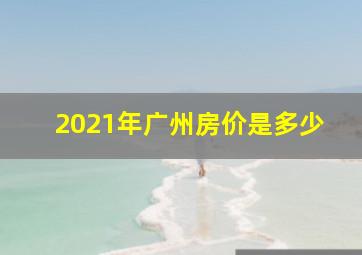 2021年广州房价是多少